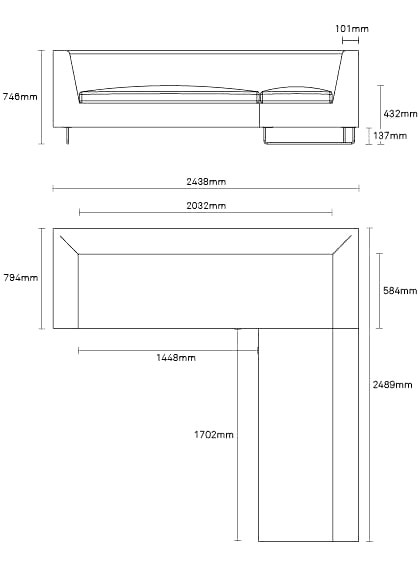 101mm

746mm

432mm

137mm

2438mm

2032mm

794mm

584mm

1448mm

2489mm

1702mm